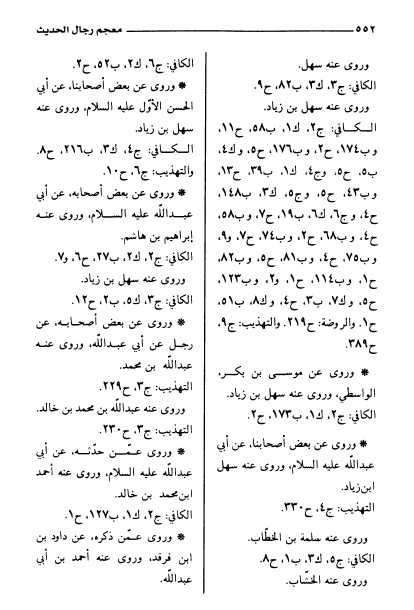 ٥٥٢ معجم رجال الحديث

وروى عنه سهل.
الكافي: ج٣، ك٣، ب٨٢، ح٩.
وروى عنه سهل بن زياد.
الكافي: ج٢، ك١، ب٥٨، ح١١، وب١٧٤، ح٢، وب١٧٦، ح٥، وك٤، ب٥، ح٥، وج٤، ك١، ب٣٩، ح١٣، وب٤٣، ح٥، وج٥، ك٣، ب١٤٨، ح٤، وج٦، ك٦، ب١٩، ح٧، وب٥٨، ح٤، وب٦٨، ح٢، وب٧٤، ح٧، و٩، وب٧٥، ح٤، وب٨١، ح٥، وب٨٢، ح١، وب١١٤، ح١، و٢، وب١٢٣، ح٥، وك٧، ب٣، ح٤، وك٨، ب٥١، ح١. والروضة: ح٢١٩. والتهذيب: ج٩، ح٣٨٩.

* وروى عن موسى بن بكر، الواسطي، وروى عنه سهل بن زياد.
الكافي: ج٢، ك١، ب١٧٣، ح٢.

* وروى عن بعض أصحابنا، عن أبي عبدالله عليه السلام، وروى عنه سهل ابن زياد.
التهذيب: ج٤، ح٣٣٠.

وروى عنه سلمة بن الخطّاب.
الكافي: ج٥، ك٣، ب١، ح٨.
وروى عنه الخشّاب.

الكافي: ج٦، ك٢، ب٥٢، ح٢.
* وروى عن بعض أصحابنا، عن أبي الحسن الأوّل عليه السلام، وروى عنه سهل بن زياد.
الكافي: ج٤، ك٣، ب٢١٦، ح٨.
والتهذيب: ج٦، ح١٠.
* وروى عن بعض أصحابه، عن أبي عبدالله عليه السلام، وروى عنه إبراهيم بن هاشم.
الكافي: ج٢، ك٢، ب٢٧، ح٦، و٧.
وروى عنه سهل بن زياد.
الكافي: ج٣، ك٥، ب٢، ح١٢.
* وروى عن بعض أصحابه، عن رجل عن أبي عبدالله، وروى عنه عبدالله بن محمد.
التهذيب: ج٣، ح٢٢٩.
وروى عنه عبدالله بن محمد بن خالد.
التهذيب: ج٣، ح٢٣٠.
* وروى عمّن حدّثه، عن أبي عبدالله عليه السلام، وروى عنه أحمد ابن محمد بن خالد.
الكافي: ج٢، ك١، ب١٢٧، ح١.
* وروى عمّن ذكره، عن داود بن ابن فرقد، وروى عنه أحمد بن أبي عبدالله.